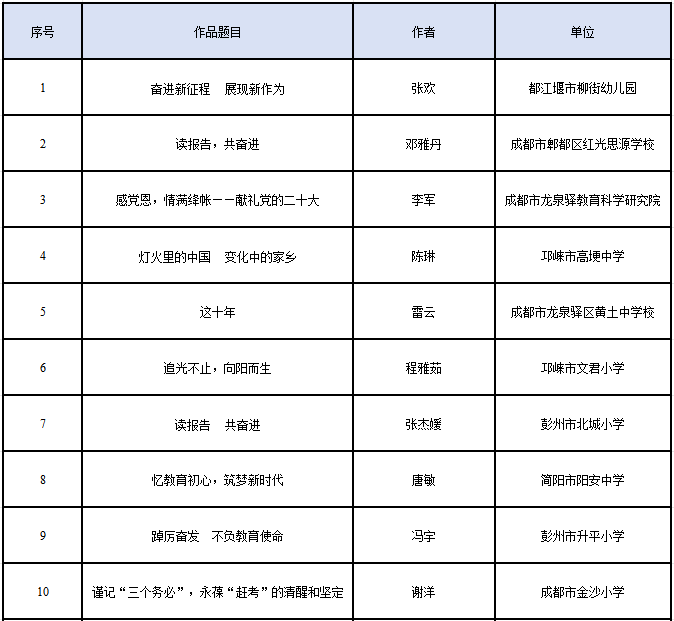 | 序号 | 作品题目 | 作者 | 单位 |
|---|---|---|---|
| 1 | 奋进新征程　展现新作为 | 张欢 | 都江堰市柳街幼儿园 |
| 2 | 读报告，共奋进 | 邓雅丹 | 成都市郫都区红光思源学校 |
| 3 | 感党恩，情满绛帐——献礼党的二十大 | 李军 | 成都市龙泉驿教育科学研究院 |
| 4 | 灯火里的中国　变化中的家乡 | 陈琳 | 邛崃市高埂中学 |
| 5 | 这十年 | 雷云 | 成都市龙泉驿区黄土中学校 |
| 6 | 追光不止，向阳而生 | 程雅茹 | 邛崃市文君小学 |
| 7 | 读报告　共奋进 | 张杰媛 | 彭州市北城小学 |
| 8 | 忆教育初心，筑梦新时代 | 唐敏 | 简阳市阳安中学 |
| 9 | 踔厉奋发　不负教育使命 | 冯宇 | 彭州市升平小学 |
| 10 | 谨记“三个务必”，永葆“赶考”的清醒和坚定 | 谢洋 | 成都市金沙小学 |